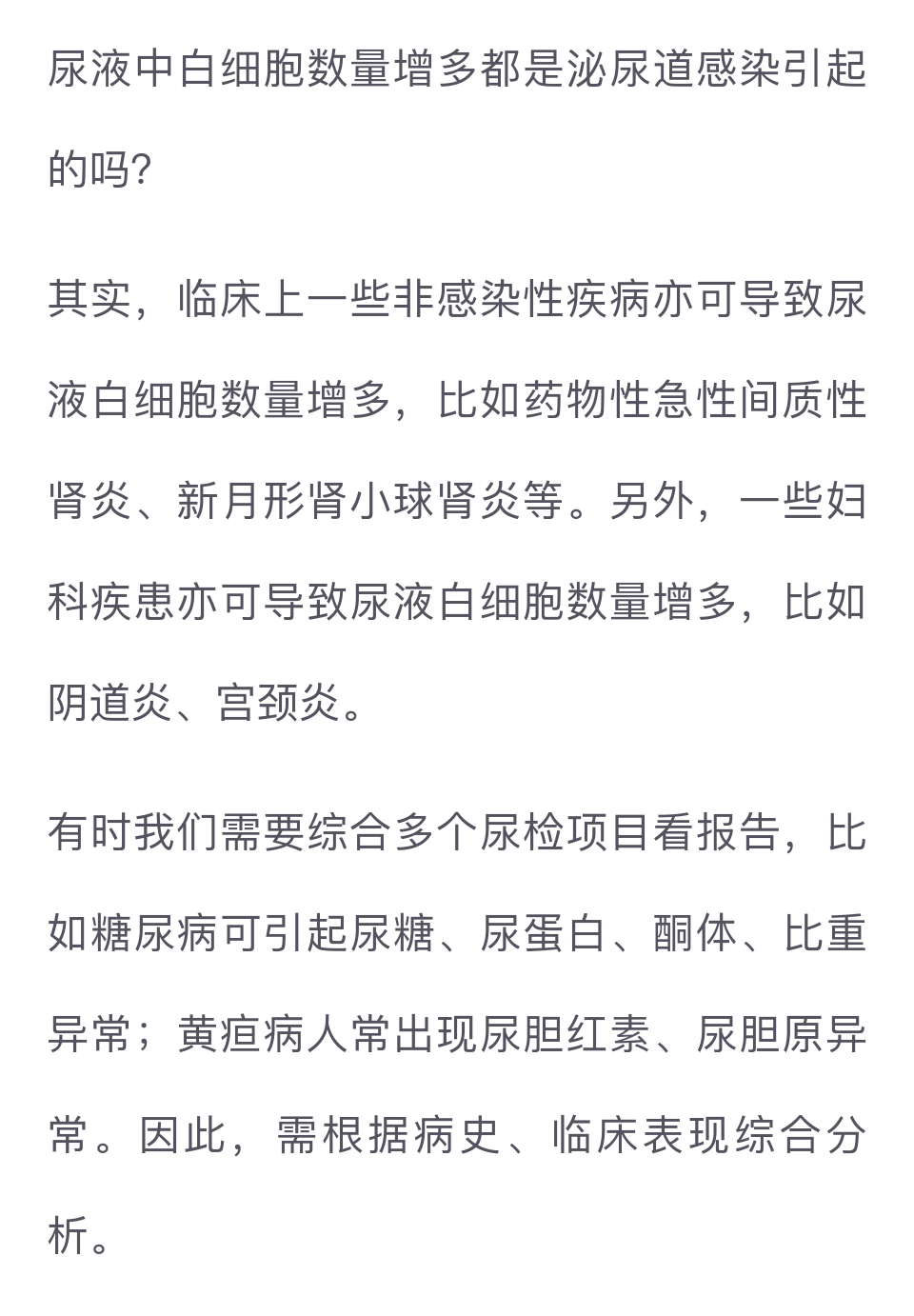 尿液中白细胞数量增多都是泌尿道感染引起的吗?

其实，临床上一些非感染性疾病亦可导致尿液白细胞数量增多，比如药物性急性间质性肾炎、新月形肾小球肾炎等。另外，一些妇科疾患亦可导致尿液白细胞数量增多，比如阴道炎、宫颈炎。

有时我们需要综合多个尿检项目看报告，比如糖尿病可引起尿糖、尿蛋白、酮体、比重异常；黄疸病人常出现尿胆红素、尿胆原异常。因此，需根据病史、临床表现综合分析。